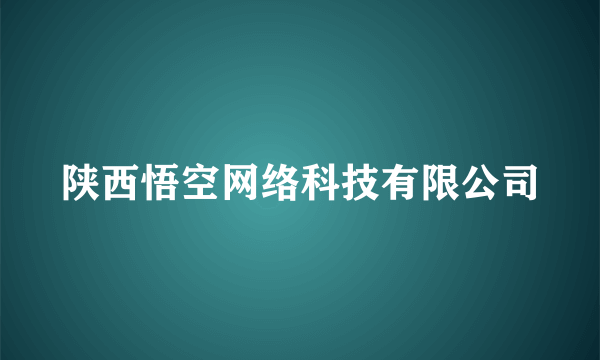 陕西悟空网络科技有限公司